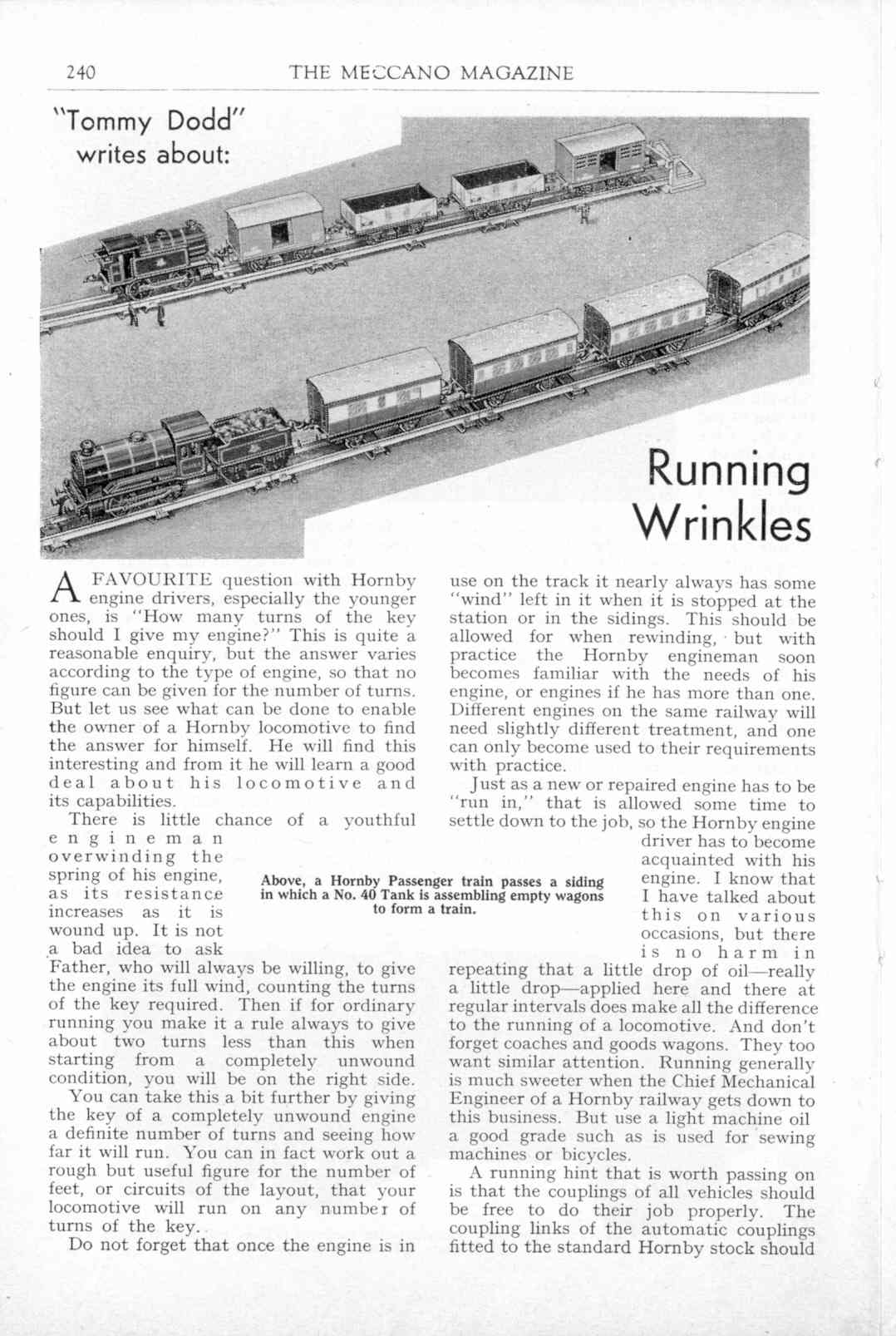 240 THE MECCANO MAGAZINE

"Tommy Dodd" writes about:

Running Wrinkles

A FAVOURITE question with Hornby engine drivers, especially the younger ones, is "How many turns of the key should I give my engine?" This is quite a reasonable enquiry, but the answer varies according to the type of engine, so that no figure can be given for the number of turns. But let us see what can be done to enable the owner of a Hornby locomotive to find the answer for himself. He will find this interesting and from it he will learn a good deal about his locomotive and its capabilities.

There is little chance of a youthful engineman overwinding the spring of his engine, as its resistance increases as it is wound up. It is not a bad idea to ask Father, who will always be willing, to give the engine its full wind, counting the turns of the key required. Then if for ordinary running you make it a rule always to give about two turns less than this when starting from a completely unwound condition, you will be on the right side.

You can take this a bit further by giving the key of a completely unwound engine a definite number of turns and seeing how far it will run. You can in fact work out a rough but useful figure for the number of feet, or circuits of the layout, that your locomotive will run on any number of turns of the key.

Do not forget that once the engine is in use on the track it nearly always has some "wind" left in it when it is stopped at the station or in the sidings. This should be allowed for when rewinding, but with practice the Hornby engineman soon becomes familiar with the needs of his engine, or engines if he has more than one. Different engines on the same railway will need slightly different treatment, and one can only become used to their requirements with practice.

Just as a new or repaired engine has to be "run in," that is allowed some time to settle down to the job, so the Hornby engine driver has to become acquainted with his engine. I know that I have talked about this on various occasions, but there is no harm in repeating that a little drop of oil—really a little drop—applied here and there at regular intervals does make all the difference to the running of a locomotive. And don't forget coaches and goods wagons. They too want similar attention. Running generally is much sweeter when the Chief Mechanical Engineer of a Hornby railway gets down to this business. But use a light machine oil a good grade such as is used for sewing machines or bicycles.

A running hint that is worth passing on is that the couplings of all vehicles should be free to do their job properly. The coupling links of the automatic couplings fitted to the standard Hornby stock should

Above, a Hornby Passenger train passes a siding in which a No. 40 Tank is assembling empty wagons to form a train.